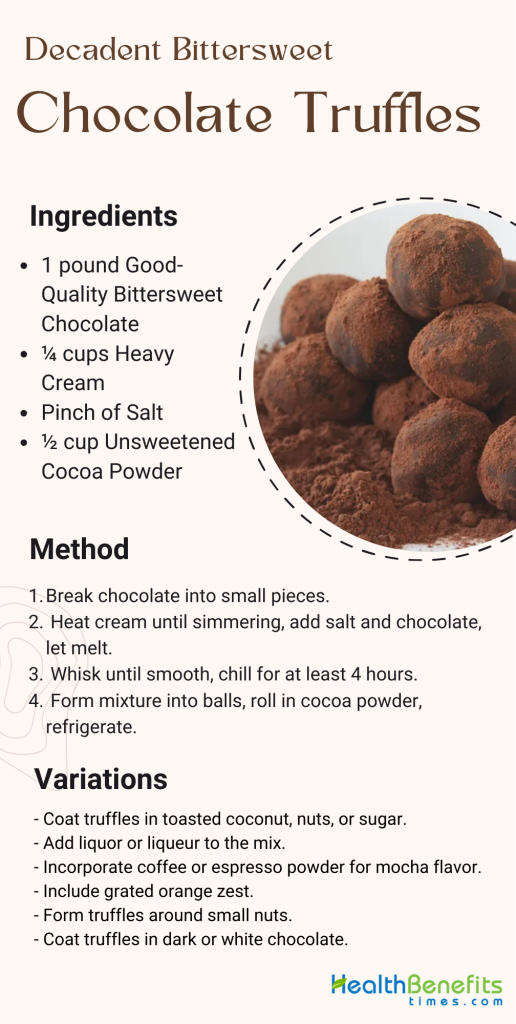 Decadent Bittersweet

Chocolate Truffles

Ingredients

- 1 pound Good-Quality Bittersweet Chocolate
- ¼ cups Heavy Cream
- Pinch of Salt
- ½ cup Unsweetened Cocoa Powder

Method

1. Break chocolate into small pieces.
2. Heat cream until simmering, add salt and chocolate, let melt.
3. Whisk until smooth, chill for at least 4 hours.
4. Form mixture into balls, roll in cocoa powder, refrigerate.

Variations

- Coat truffles in toasted coconut, nuts, or sugar.
- Add liquor or liqueur to the mix.
- Incorporate coffee or espresso powder for mocha flavor.
- Include grated orange zest.
- Form truffles around small nuts.
- Coat truffles in dark or white chocolate.

HealthBenefits times.com